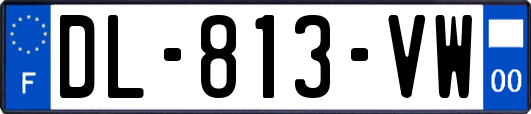 F
DL-813-VW
00